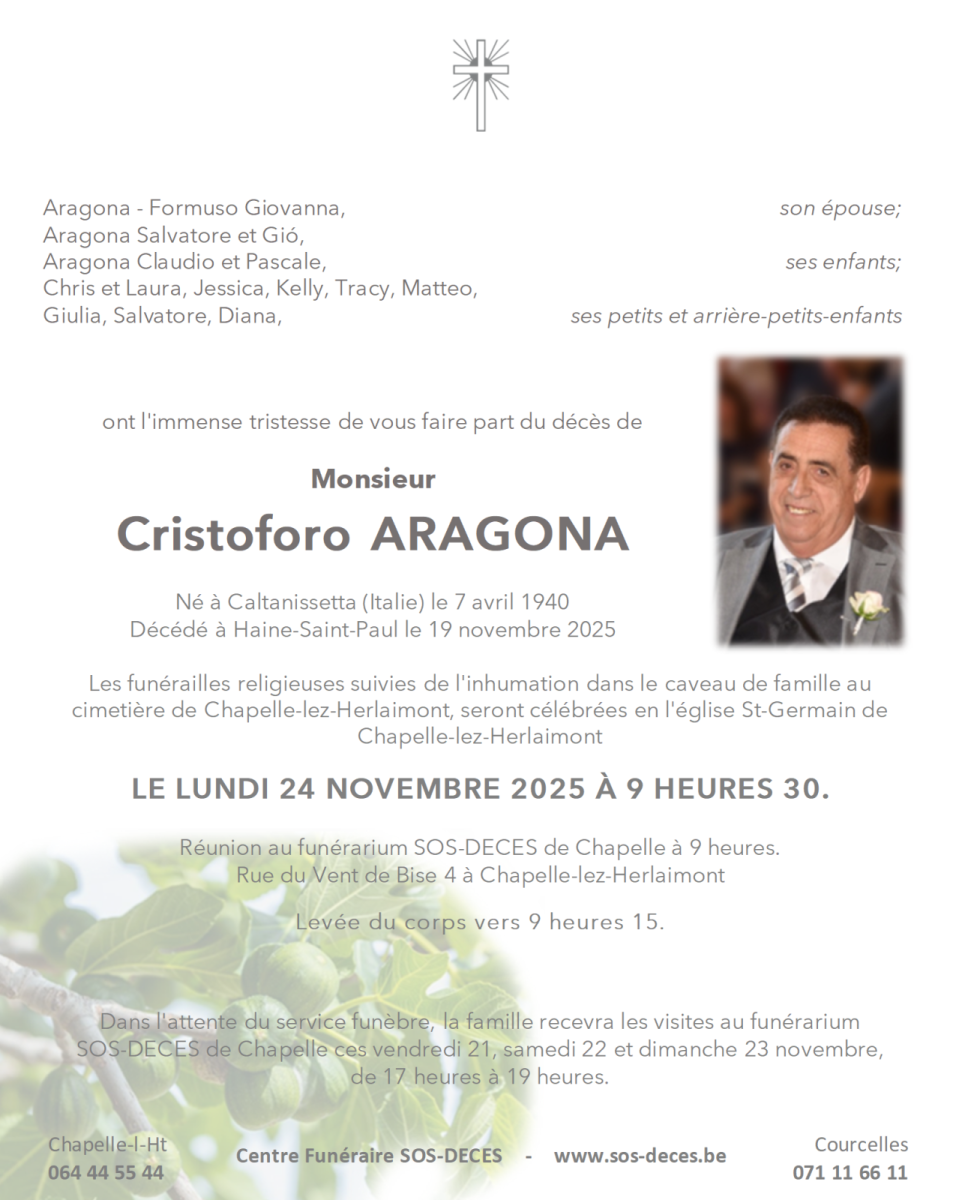 Aragona - Formuso Giovanna, son épouse;
Aragona Salvatore et Gió,
Aragona Claudio et Pascale, ses enfants;
Chris et Laura, Jessica, Kelly, Tracy, Matteo,
Giulia, Salvatore, Diana, ses petits et arrière-petits-enfants

ont l'immense tristesse de vous faire part du décès de

Monsieur
Cristoforo ARAGONA

Né à Caltanissetta (Italie) le 7 avril 1940
Décédé à Haine-Saint-Paul le 19 novembre 2025

Les funérailles religieuses suivies de l'inhumation dans le caveau de famille au cimetière de Chapelle-lez-Herlaimont, seront célébrées en l'église St-Germain de Chapelle-lez-Herlaimont

LE LUNDI 24 NOVEMBRE 2025 À 9 HEURES 30.

Réunion au funérarium SOS-DECES de Chapelle à 9 heures.
Rue du Vent de Bise 4 à Chapelle-lez-Herlaimont

Levée du corps vers 9 heures 15.

Dans l'attente du service funèbre, la famille recevra les visites au funérarium SOS-DECES de Chapelle ces vendredi 21, samedi 22 et dimanche 23 novembre, de 17 heures à 19 heures.

Chapelle-l-Ht
064 44 55 44

Centre Funéraire SOS-DECES - www.sos-deces.be

Courcelles
071 11 66 11